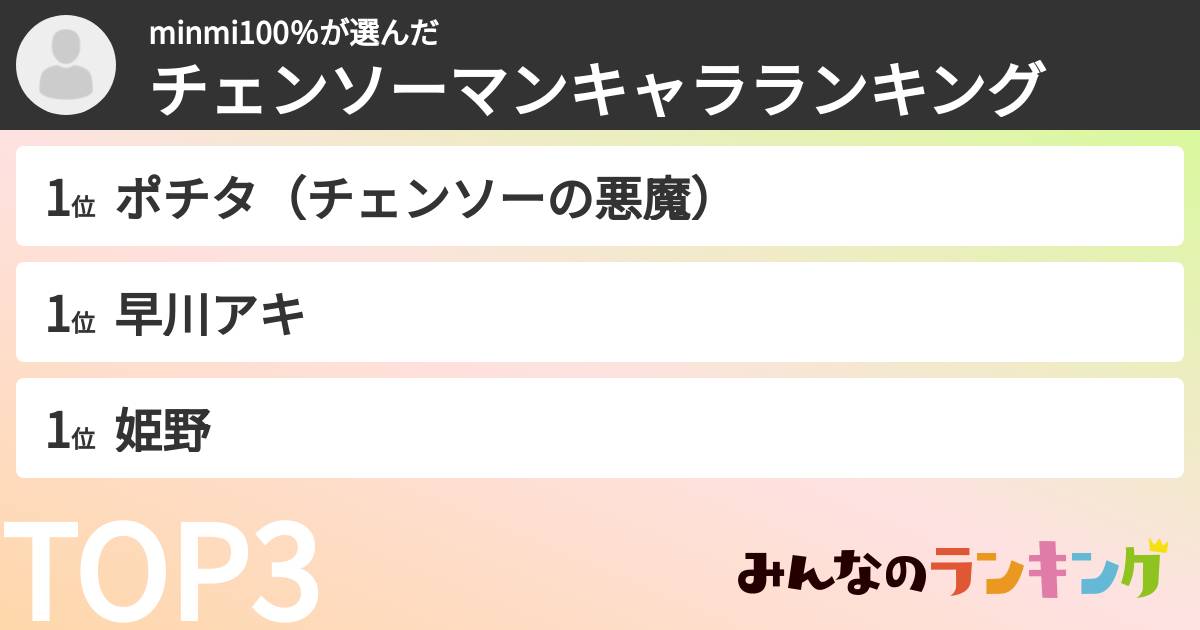 minmi100%が選んだ
チェンソーマンキャラランキング

1位 ポチタ（チェンソーの悪魔）

1位 早川アキ

1位 姫野

TOP3

みんなのランキング